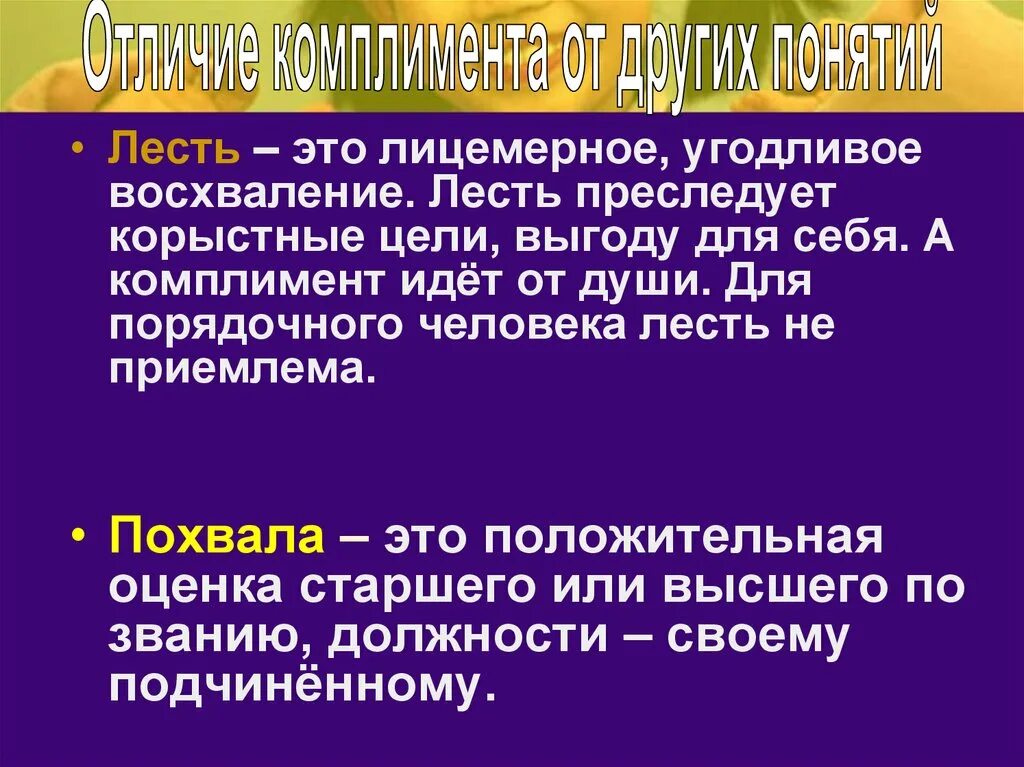 Отличие комплимента от других понятий

• Лесть – это лицемерное, угодливое восхваление. Лесть преследует корыстные цели, выгоду для себя. А комплимент идёт от души. Для порядочного человека лесть не приемлема.

• Похвала – это положительная оценка старшего или высшего по званию, должности – своему подчинённому.